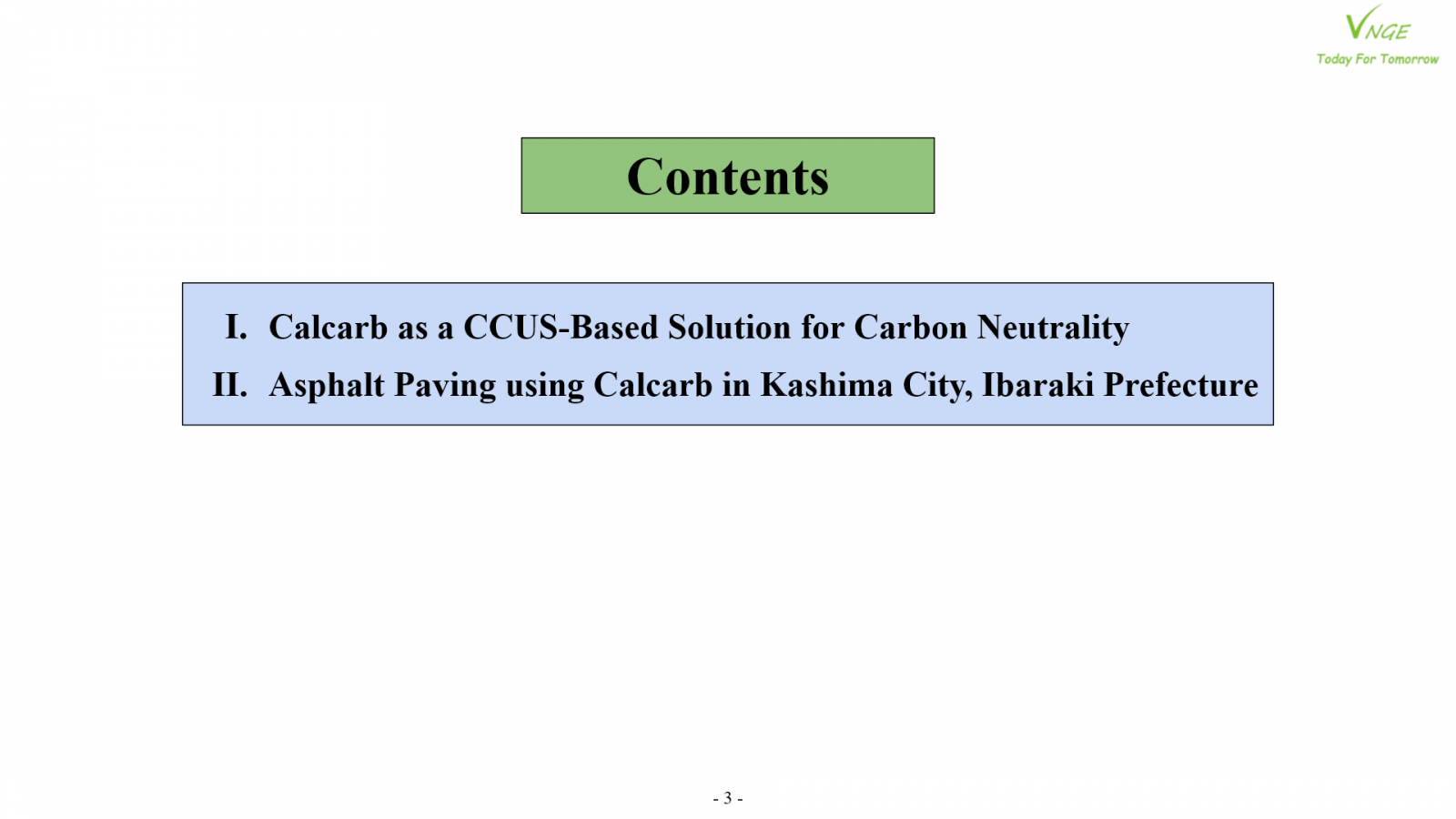 VNGE
Today For Tomorrow

Contents

I. Calcarb as a CCUS-Based Solution for Carbon Neutrality
II. Asphalt Paving using Calcarb in Kashima City, Ibaraki Prefecture

- 3 -